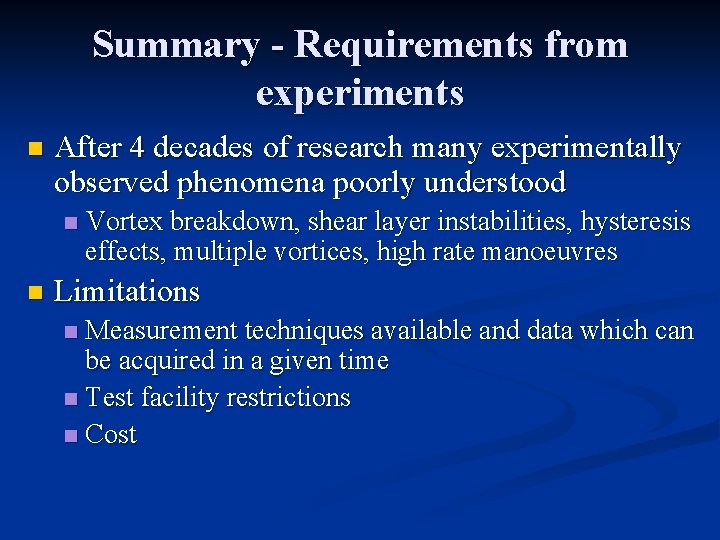 Summary - Requirements from experiments

• After 4 decades of research many experimentally observed phenomena poorly understood
• Vortex breakdown, shear layer instabilities, hysteresis effects, multiple vortices, high rate manoeuvres
• Limitations
• Measurement techniques available and data which can be acquired in a given time
• Test facility restrictions
• Cost